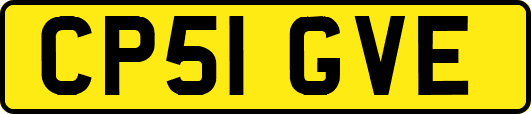 CP51 GVE